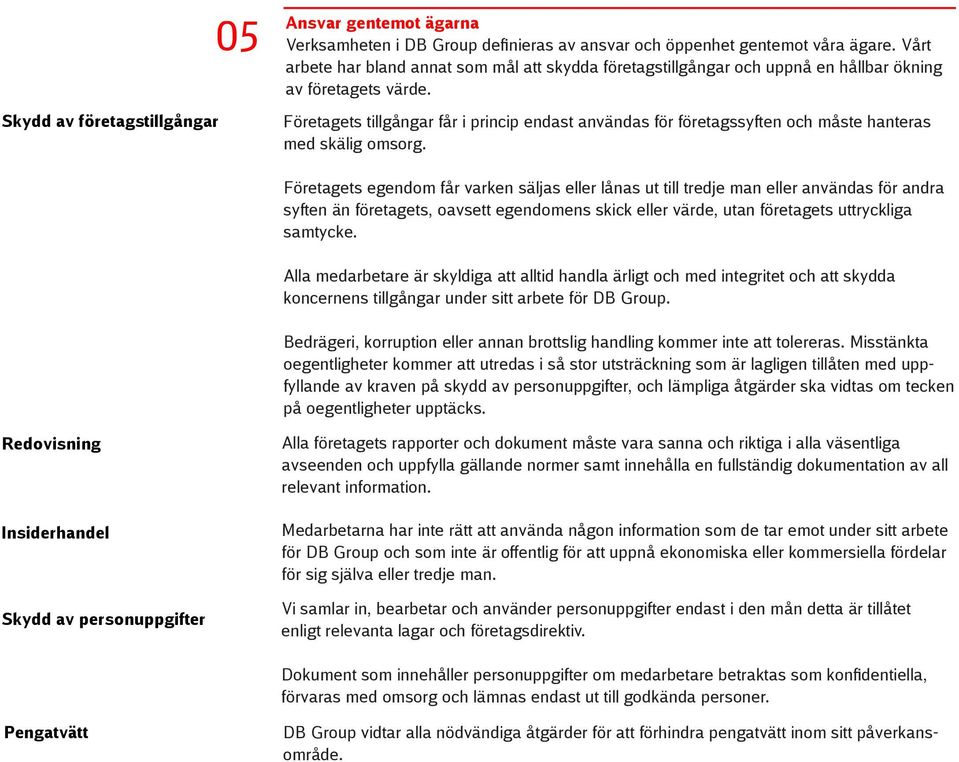 05

Ansvar gentemot ägarna

Verksamheten i DB Group definieras av ansvar och öppenhet gentemot våra ägare. Vårt arbete har bland annat som mål att skydda företagstillgångar och uppnå en hållbar ökning av företagets värde.

Skydd av företagstillgångar

Företagets tillgångar får i princip endast användas för företagssyften och måste hanteras med skälig omsorg.

Företagets egendom får varken säljas eller lånas ut till tredje man eller användas för andra syften än företagets, oavsett egendomens skick eller värde, utan företagets uttryckliga samtycke.

Alla medarbetare är skyldiga att alltid handla ärligt och med integritet och att skydda koncernens tillgångar under sitt arbete för DB Group.

Bedrägeri, korruption eller annan brottslig handling kommer inte att tolereras. Misstänkta oegentligheter kommer att utredas i så stor utsträckning som är lagligen tillåten med uppfyllande av kraven på skydd av personuppgifter, och lämpliga åtgärder ska vidtas om tecken på oegentligheter upptäcks.

Redovisning

Alla företagets rapporter och dokument måste vara sanna och riktiga i alla väsentliga avseenden och uppfylla gällande normer samt innehålla en fullständig dokumentation av all relevant information.

Insiderhandel

Medarbetarna har inte rätt att använda någon information som de tar emot under sitt arbete för DB Group och som inte är offentlig för att uppnå ekonomiska eller kommersiella fördelar för sig själva eller tredje man.

Skydd av personuppgifter

Vi samlar in, bearbetar och använder personuppgifter endast i den mån detta är tillåtet enligt relevanta lagar och företagsdirektiv.

Dokument som innehåller personuppgifter om medarbetare betraktas som konfidentiella, förvaras med omsorg och lämnas endast ut till godkända personer.

Pengatvätt

DB Group vidtar alla nödvändiga åtgärder för att förhindra pengatvätt inom sitt påverkansområde.